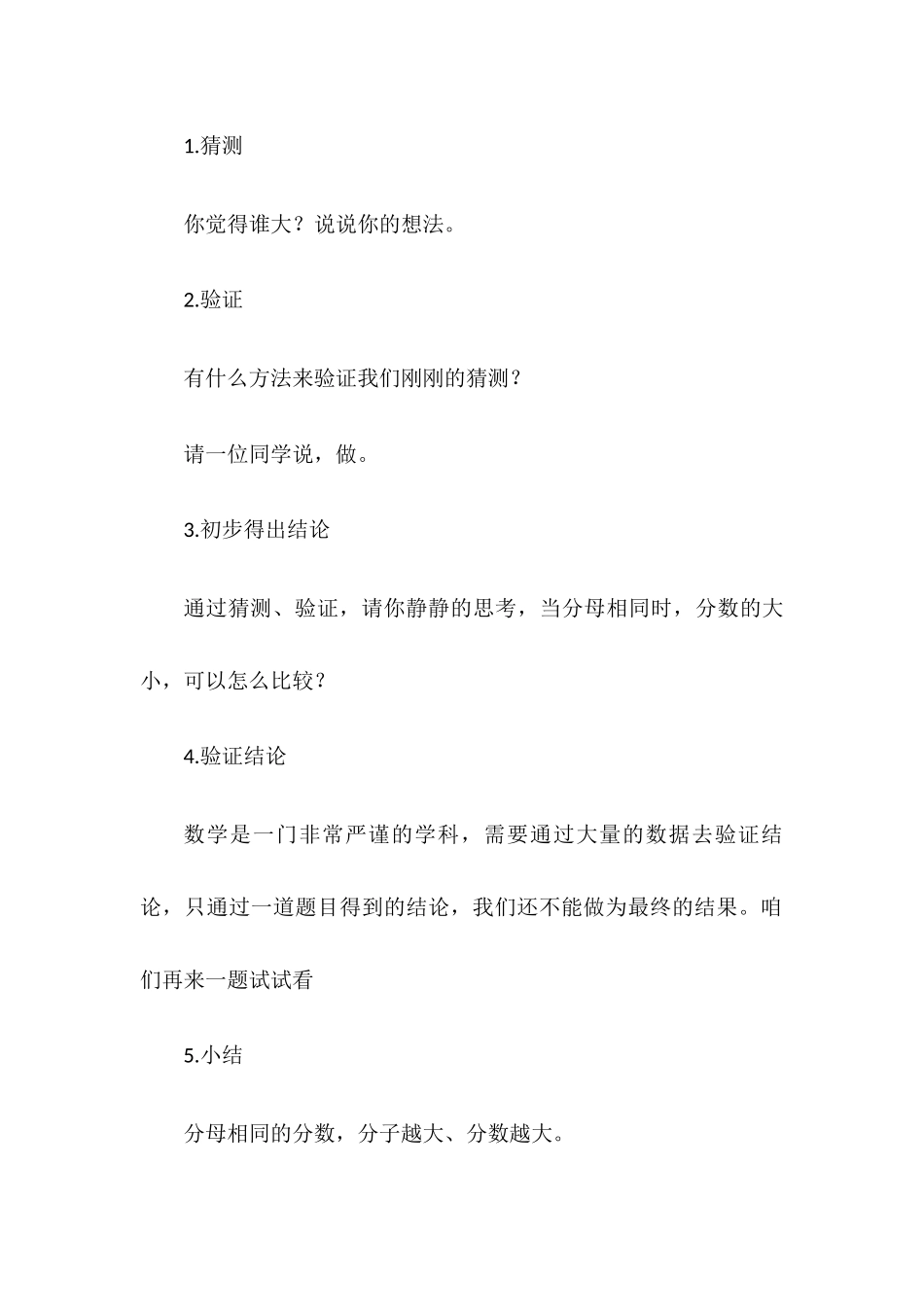 1.猜测

你觉得谁大？说说你的想法。

2.验证

有什么方法来验证我们刚刚的猜测？

请一位同学说，做。

3.初步得出结论

通过猜测、验证，请你静静的思考，当分母相同时，分数的大小，可以怎么比较？

4.验证结论

数学是一门非常严谨的学科，需要通过大量的数据去验证结论，只通过一道题目得到的结论，我们还不能做为最终的结果。咱们再来一题试试看

5.小结

分母相同的分数，分子越大、分数越大。